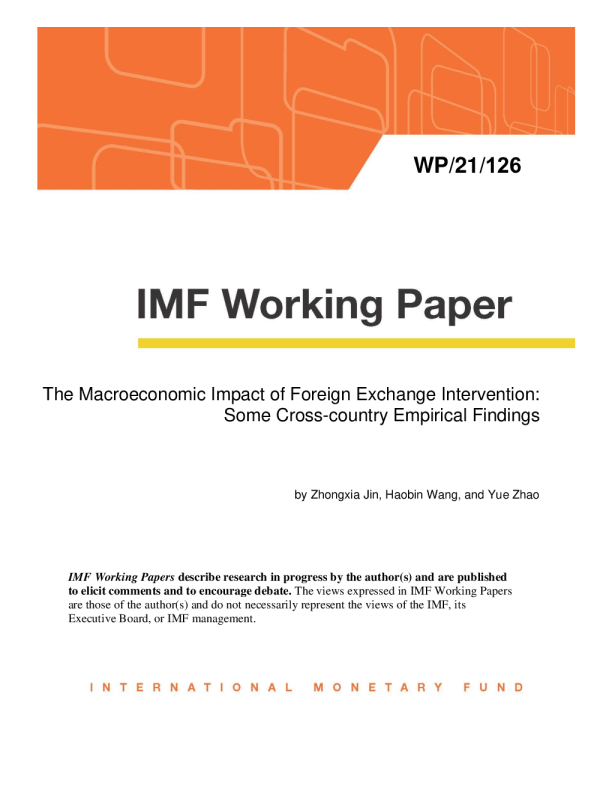 WP/21/126

IMF Working Paper

The Macroeconomic Impact of Foreign Exchange Intervention: Some Cross-country Empirical Findings

by Zhongxia Jin, Haobin Wang, and Yue Zhao

IMF Working Papers describe research in progress by the author(s) and are published to elicit comments and to encourage debate. The views expressed in IMF Working Papers are those of the author(s) and do not necessarily represent the views of the IMF, its Executive Board, or IMF management.

INTERNATIONAL MONETARY FUND